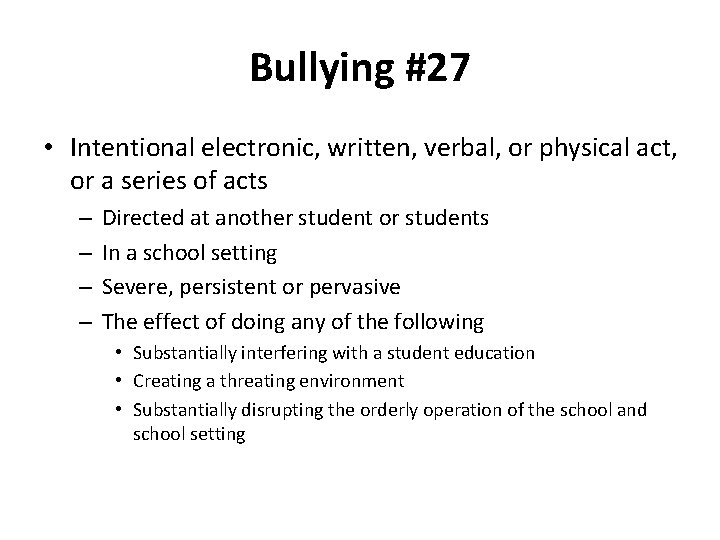 Bullying #27

• Intentional electronic, written, verbal, or physical act, or a series of acts
  – Directed at another student or students
  – In a school setting
  – Severe, persistent or pervasive
  – The effect of doing any of the following
    • Substantially interfering with a student education
    • Creating a threating environment
    • Substantially disrupting the orderly operation of the school and school setting